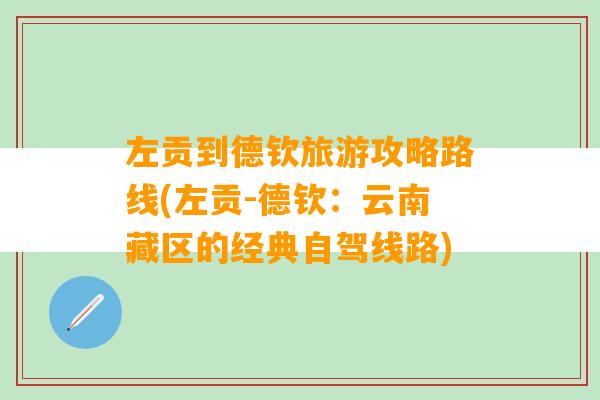 左贡到德钦旅游攻略路线(左贡-德钦：云南藏区的经典自驾线路)